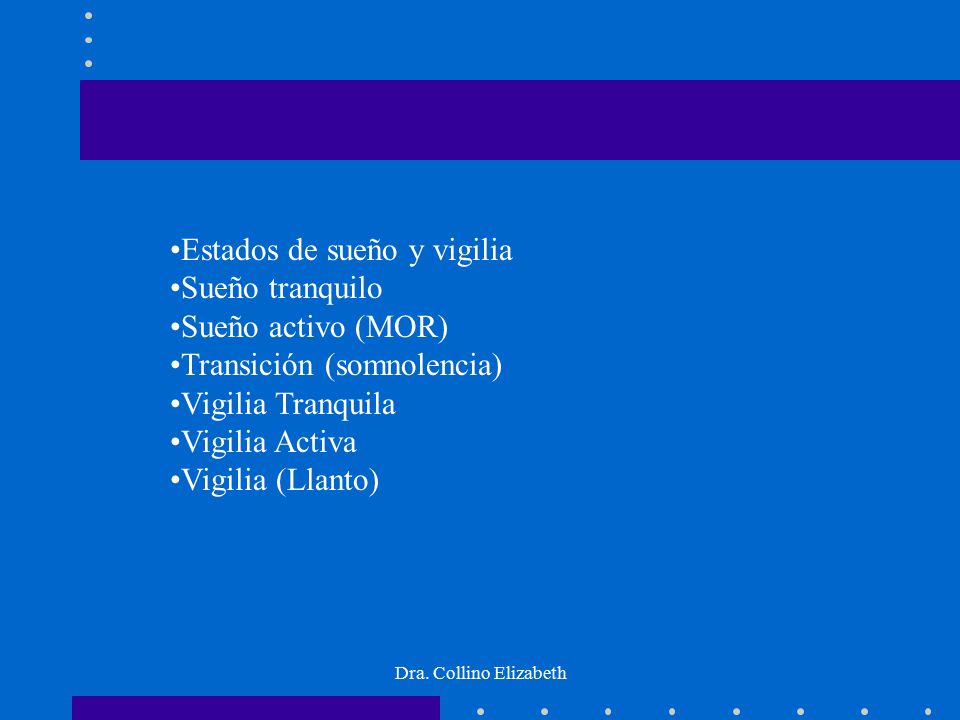 •Estados de sueño y vigilia
•Sueño tranquilo
•Sueño activo (MOR)
•Transición (somnolencia)
•Vigilia Tranquila
•Vigilia Activa
•Vigilia (Llanto)

Dra. Collino Elizabeth